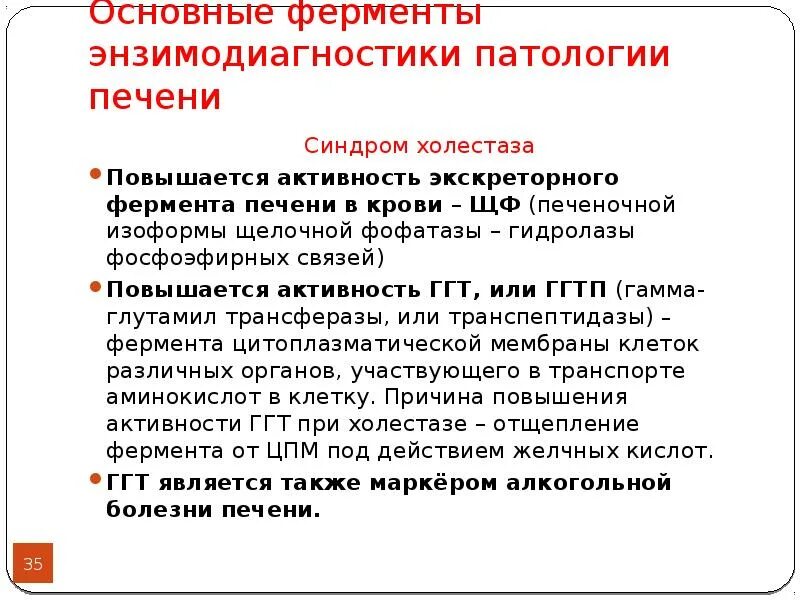 Основные ферменты энзимодиагностики патологии печени

Синдром холестаза

• Повышается активность экскреторного фермента печени в крови – ЩФ (печеночной изоформы щелочной фофатазы – гидролазы фосфоэфирных связей)

• Повышается активность ГГТ, или ГГТП (гамма-глутамил трансферазы, или транспептидазы) – фермента цитоплазматической мембраны клеток различных органов, участвующего в транспорте аминокислот в клетку. Причина повышения активности ГГТ при холестазе – отщепление фермента от ЦПМ под действием желчных кислот.

• ГГТ является также маркёром алкогольной болезни печени.

35